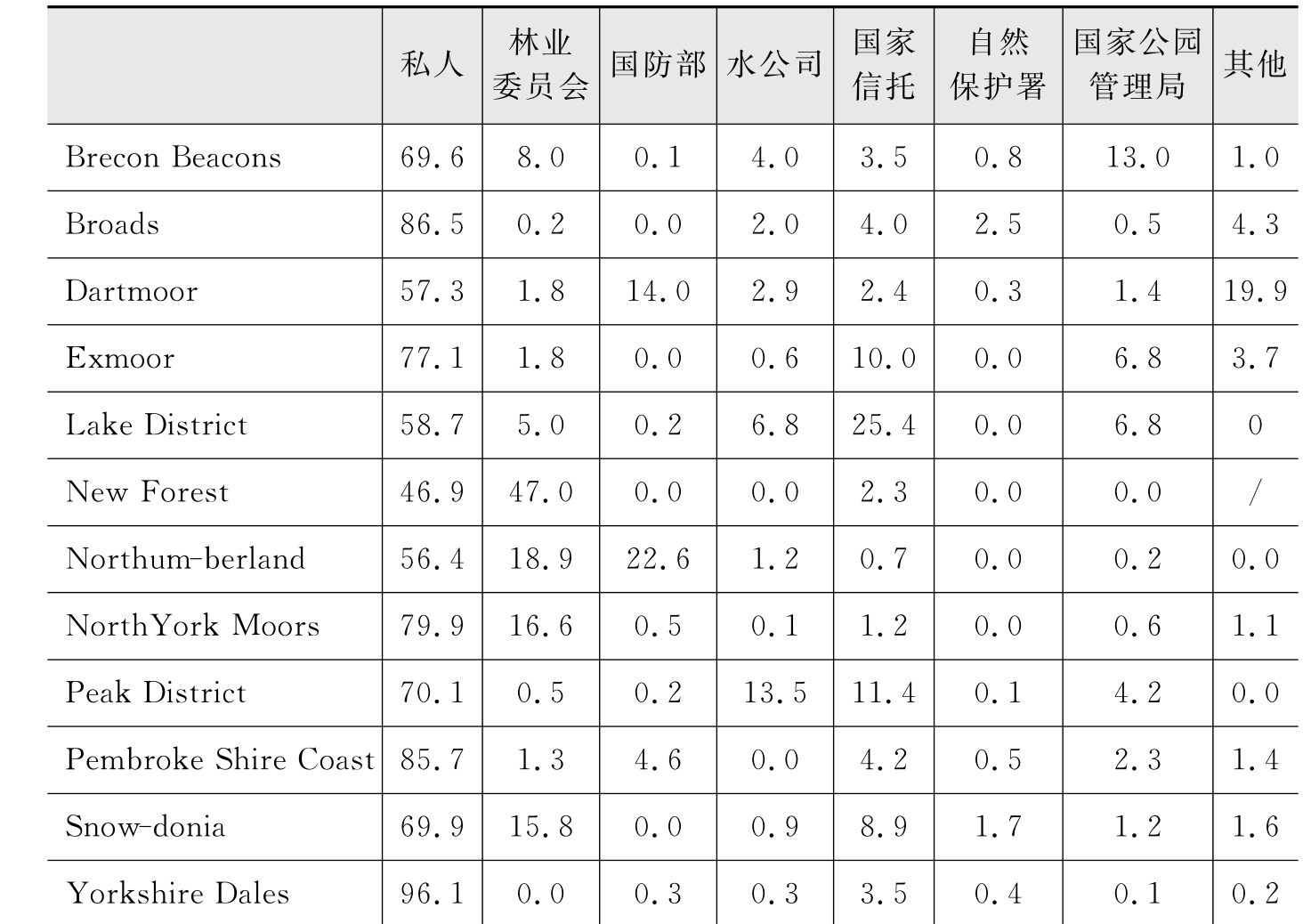 | | 私人 | 林业委员会 | 国防部 | 水公司 | 国家信托 | 自然保护署 | 国家公园管理局 | 其他 |
|---|---|---|---|---|---|---|---|---|
| Brecon Beacons | 69.6 | 8.0 | 0.1 | 4.0 | 3.5 | 0.8 | 13.0 | 1.0 |
| Broads | 86.5 | 0.2 | 0.0 | 2.0 | 4.0 | 2.5 | 0.5 | 4.3 |
| Dartmoor | 57.3 | 1.8 | 14.0 | 2.9 | 2.4 | 0.3 | 1.4 | 19.9 |
| Exmoor | 77.1 | 1.8 | 0.0 | 0.6 | 10.0 | 0.0 | 6.8 | 3.7 |
| Lake District | 58.7 | 5.0 | 0.2 | 6.8 | 25.4 | 0.0 | 6.8 | 0 |
| New Forest | 46.9 | 47.0 | 0.0 | 0.0 | 2.3 | 0.0 | 0.0 | / |
| Northum-berland | 56.4 | 18.9 | 22.6 | 1.2 | 0.7 | 0.0 | 0.2 | 0.0 |
| NorthYork Moors | 79.9 | 16.6 | 0.5 | 0.1 | 1.2 | 0.0 | 0.6 | 1.1 |
| Peak District | 70.1 | 0.5 | 0.2 | 13.5 | 11.4 | 0.1 | 4.2 | 0.0 |
| Pembroke Shire Coast | 85.7 | 1.3 | 4.6 | 0.0 | 4.2 | 0.5 | 2.3 | 1.4 |
| Snow-donia | 69.9 | 15.8 | 0.0 | 0.9 | 8.9 | 1.7 | 1.2 | 1.6 |
| Yorkshire Dales | 96.1 | 0.0 | 0.3 | 0.3 | 3.5 | 0.4 | 0.1 | 0.2 |